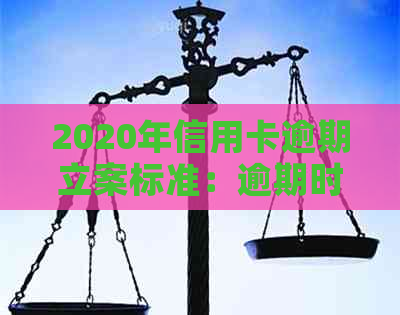 2020年信用卡逾期立案标准：逾期时